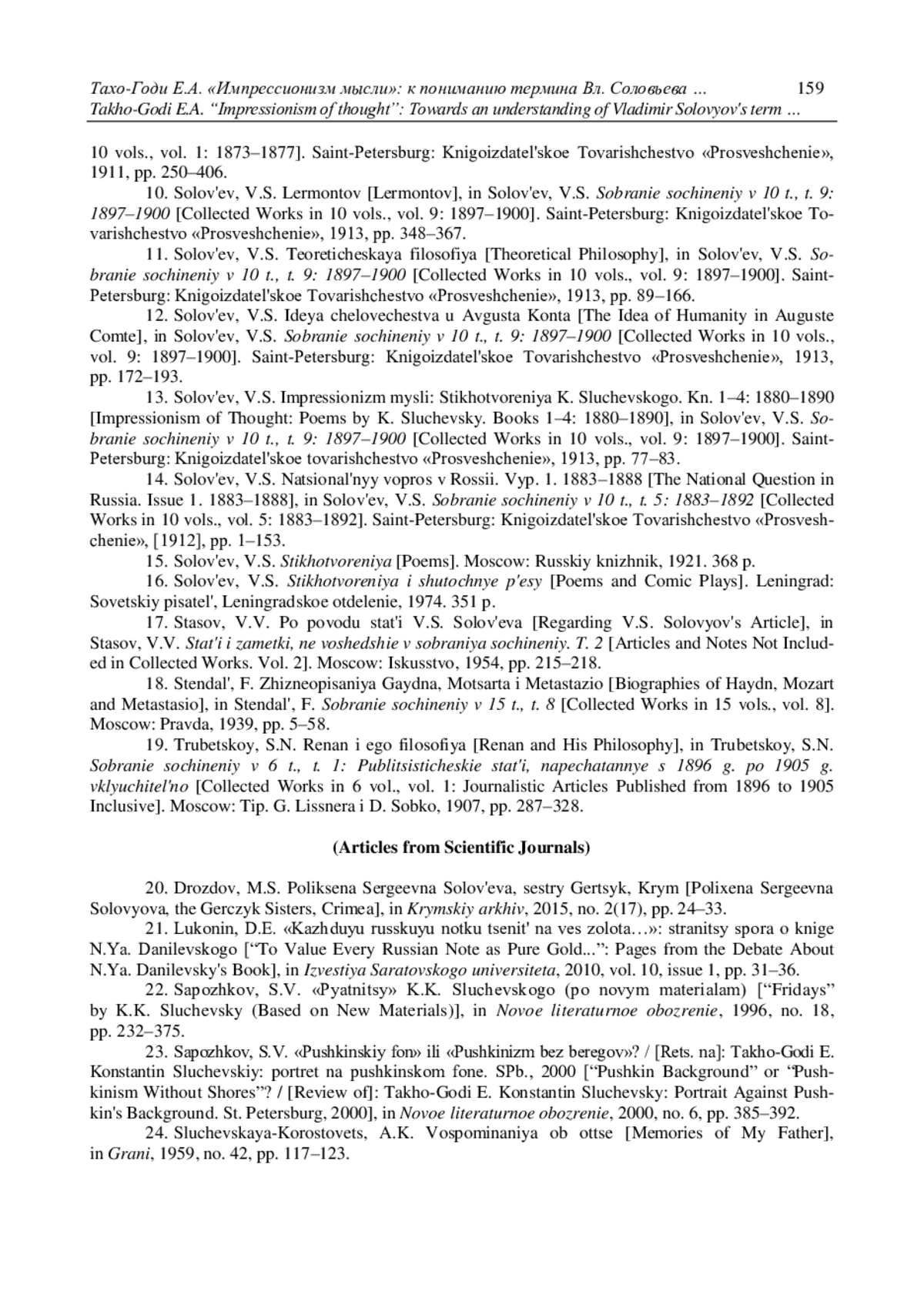 Тахо-Годи Е.А. «Импрессионизм мысли»: к пониманию термина Вл. Соловьева ... 159
Takho-Godi E.A. “Impressionism of thought”: Towards an understanding of Vladimir Solovyov's term ...

10 vols., vol. 1: 1873–1877]. Saint-Petersburg: Knigoizdatel'skoe Tovarishchestvo «Prosveshchenie», 1911, pp. 250–406.

10. Solov'ev, V.S. Lermontov [Lermontov], in Solov'ev, V.S. Sobranie sochineniy v 10 t., t. 9: 1897–1900 [Collected Works in 10 vols., vol. 9: 1897–1900]. Saint-Petersburg: Knigoizdatel'skoe Tovarishchestvo «Prosveshchenie», 1913, pp. 348–367.

11. Solov'ev, V.S. Teoreticheskaya filosofiya [Theoretical Philosophy], in Solov'ev, V.S. Sobranie sochineniy v 10 t., t. 9: 1897–1900 [Collected Works in 10 vols., vol. 9: 1897–1900]. Saint-Petersburg: Knigoizdatel'skoe Tovarishchestvo «Prosveshchenie», 1913, pp. 89–166.

12. Solov'ev, V.S. Ideya chelovechestva u Avgusta Konta [The Idea of Humanity in Auguste Comte], in Solov'ev, V.S. Sobranie sochineniy v 10 t., t. 9: 1897–1900 [Collected Works in 10 vols., vol. 9: 1897–1900]. Saint-Petersburg: Knigoizdatel'skoe Tovarishchestvo «Prosveshchenie», 1913, pp. 172–193.

13. Solov'ev, V.S. Impressionizm mysli: Stikhotvoreniya K. Sluchevskogo. Kn. 1–4: 1880–1890 [Impressionism of Thought: Poems by K. Sluchevsky. Books 1–4: 1880–1890], in Solov'ev, V.S. Sobranie sochineniy v 10 t., t. 9: 1897–1900 [Collected Works in 10 vols., vol. 9: 1897–1900]. Saint-Petersburg: Knigoizdatel'skoe tovarishchestvo «Prosveshchenie», 1913, pp. 77–83.

14. Solov'ev, V.S. Natsional'nyy vopros v Rossii. Vyp. 1. 1883–1888 [The National Question in Russia. Issue 1. 1883–1888], in Solov'ev, V.S. Sobranie sochineniy v 10 t., t. 5: 1883–1892 [Collected Works in 10 vols., vol. 5: 1883–1892]. Saint-Petersburg: Knigoizdatel'skoe Tovarishchestvo «Prosveshchenie», [1912], pp. 1–153.

15. Solov'ev, V.S. Stikhotvoreniya [Poems]. Moscow: Russkiy knizhnik, 1921. 368 p.

16. Solov'ev, V.S. Stikhotvoreniya i shutochnye p'esy [Poems and Comic Plays]. Leningrad: Sovetskiy pisatel', Leningradskoe otdelenie, 1974. 351 p.

17. Stasov, V.V. Po povodu stat'i V.S. Solov'eva [Regarding V.S. Solovyov's Article], in Stasov, V.V. Stat'i i zametki, ne voshedshie v sobraniya sochineniy. T. 2 [Articles and Notes Not Included in Collected Works. Vol. 2]. Moscow: Iskusstvo, 1954, pp. 215–218.

18. Stendal', F. Zhizneopisaniya Gaydna, Motsarta i Metastazio [Biographies of Haydn, Mozart and Metastasio], in Stendal', F. Sobranie sochineniy v 15 t., t. 8 [Collected Works in 15 vols., vol. 8]. Moscow: Pravda, 1939, pp. 5–58.

19. Trubetskoy, S.N. Renan i ego filosofiya [Renan and His Philosophy], in Trubetskoy, S.N. Sobranie sochineniy v 6 t., t. 1: Publitsisticheskie stat'i, napechatannye s 1896 g. po 1905 g. vklyuchitel'no [Collected Works in 6 vol., vol. 1: Journalistic Articles Published from 1896 to 1905 Inclusive]. Moscow: Tip. G. Lissnera i D. Sobko, 1907, pp. 287–328.

(Articles from Scientific Journals)

20. Drozdov, M.S. Poliksena Sergeevna Solov'eva, sestry Gertsyk, Krym [Polixena Sergeevna Solovyova, the Gerczyk Sisters, Crimea], in Krymskiy arkhiv, 2015, no. 2(17), pp. 24–33.

21. Lukonin, D.E. «Kazhduyu russkuyu notku tsenit' na ves zolota…»: stranitsy spora o knige N.Ya. Danilevskogo [“To Value Every Russian Note as Pure Gold...”: Pages from the Debate About N.Ya. Danilevsky's Book], in Izvestiya Saratovskogo universiteta, 2010, vol. 10, issue 1, pp. 31–36.

22. Sapozhkov, S.V. «Pyatnitsy» K.K. Sluchevskogo (po novym materialam) [“Fridays” by K.K. Sluchevsky (Based on New Materials)], in Novoe literaturnoe obozrenie, 1996, no. 18, pp. 232–375.

23. Sapozhkov, S.V. «Pushkinskiy fon» ili «Pushkinizm bez beregov»? / [Rets. na]: Takho-Godi E. Konstantin Sluchevskiy: portret na pushkinskom fone. SPb., 2000 [“Pushkin Background” or “Pushkinism Without Shores”? / [Review of]: Takho-Godi E. Konstantin Sluchevsky: Portrait Against Pushkin's Background. St. Petersburg, 2000], in Novoe literaturnoe obozrenie, 2000, no. 6, pp. 385–392.

24. Sluchevskaya-Korostovets, A.K. Vospominaniya ob ottse [Memories of My Father], in Grani, 1959, no. 42, pp. 117–123.